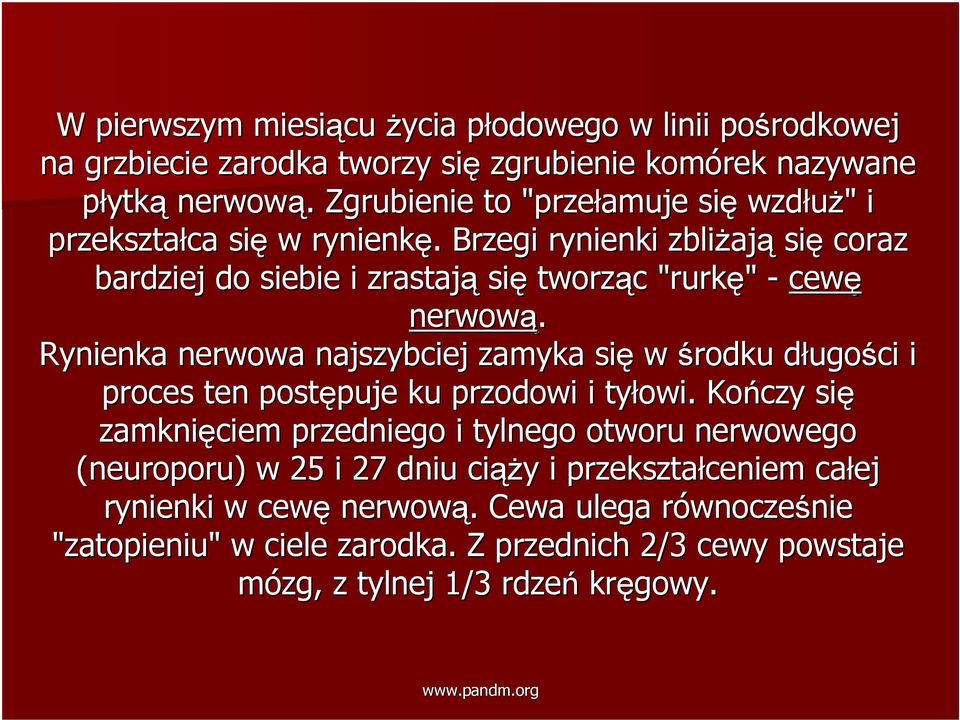 W pierwszym miesiącu życia płodowego w linii pośrodkowej na grzbiecie zarodka tworzy się zgrubienie komórek nazywane płytką nerwową. Zgrubienie to "przełamuje się wzdłuż" i przekształca się w rynienkę. Brzegi rynienki zbliżają się coraz bardziej do siebie i zrastają się tworząc "rurkę" - cewę nerwową.
Rynienka nerwowa najszybciej zamyka się w środku długości i proces ten postępuje ku przodowi i tyłowi. Kończy się zamknięciem przedniego i tylnego otworu nerwowego (neuroporu) w 25 i 27 dniu ciąży i przekształceniem całej rynienki w cewę nerwową. Cewa ulega równocześnie "zatopieniu" w ciele zarodka. Z przednich 2/3 cewy powstaje mózg, z tylnej 1/3 rdzeń kręgowy.

www.pandm.org